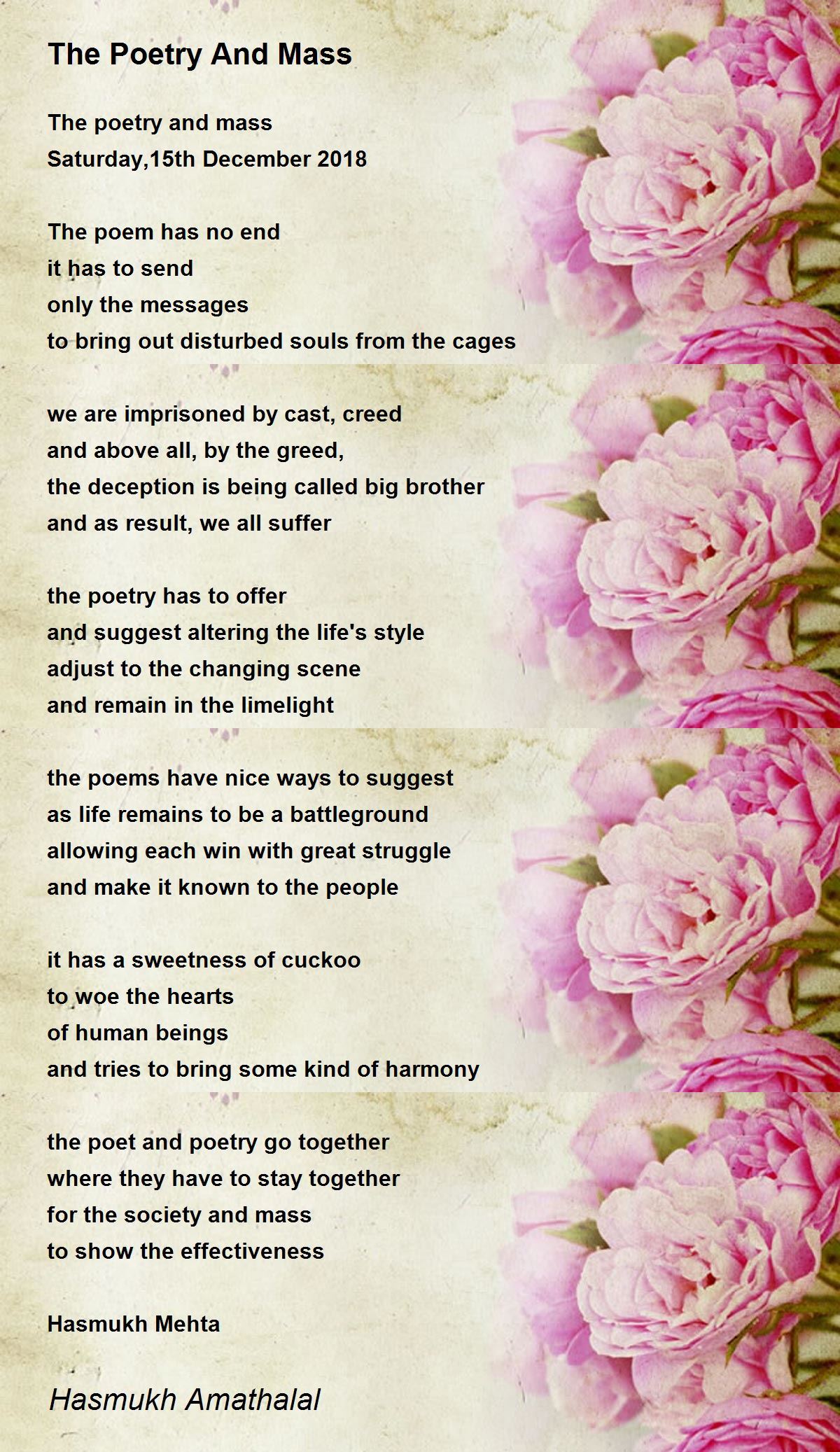 The Poetry And Mass

The poetry and mass
Saturday,15th December 2018

The poem has no end
it has to send
only the messages
to bring out disturbed souls from the cages

we are imprisoned by cast, creed
and above all, by the greed,
the deception is being called big brother
and as result, we all suffer

the poetry has to offer
and suggest altering the life's style
adjust to the changing scene
and remain in the limelight

the poems have nice ways to suggest
as life remains to be a battleground
allowing each win with great struggle
and make it known to the people

it has a sweetness of cuckoo
to woe the hearts
of human beings
and tries to bring some kind of harmony

the poet and poetry go together
where they have to stay together
for the society and mass
to show the effectiveness

Hasmukh Mehta

Hasmukh Amathalal